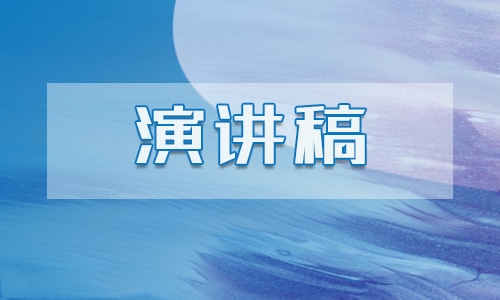 演讲稿